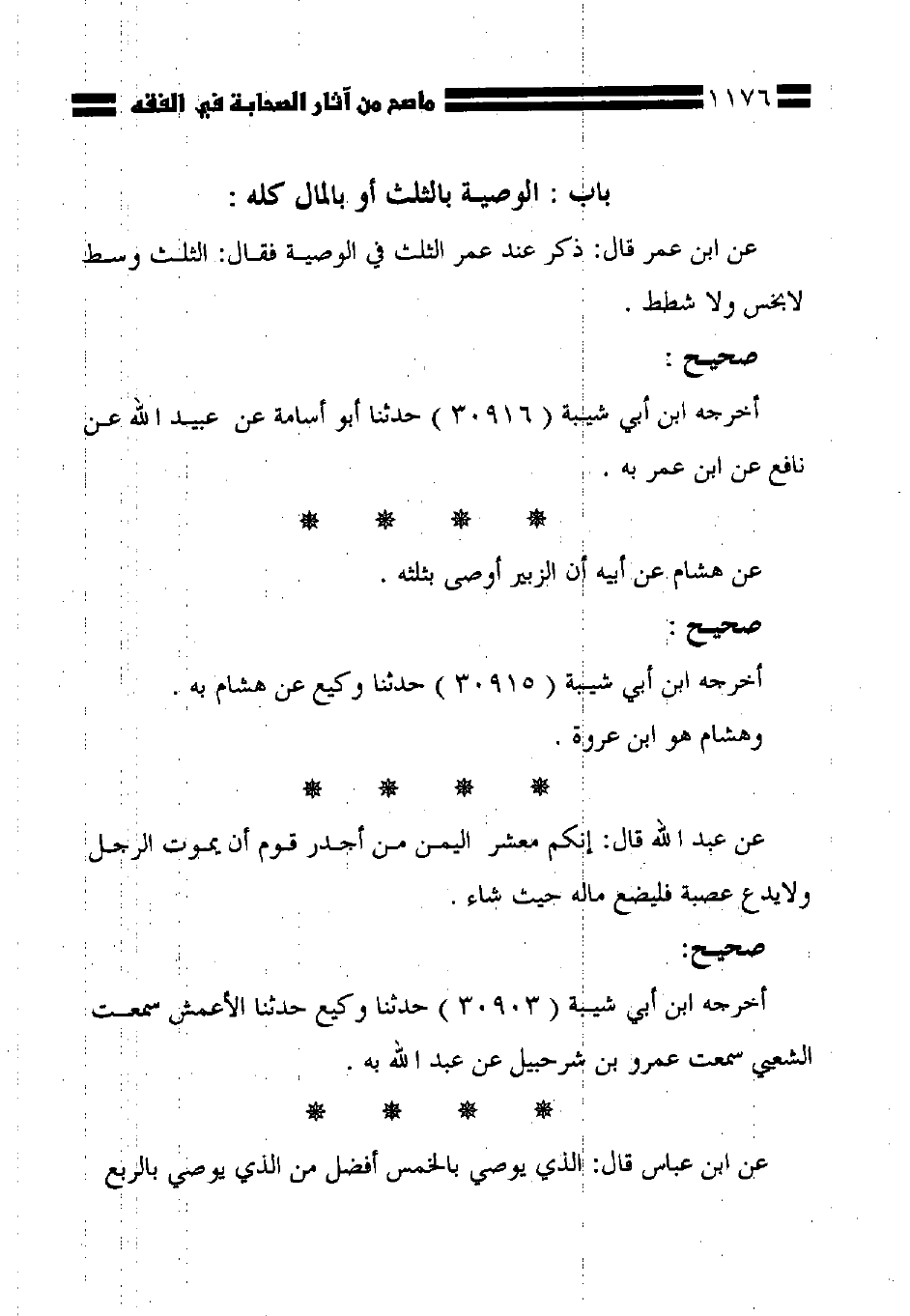 ١١٧٦ ماصح من آثار الصحابة في الفقه

باب : الوصية بالثلث أو بالمال كله :

عن ابن عمر قال: ذكر عند عمر الثلث في الوصية فقال: الثلث وسط لابخس ولا شطط .

صحيح :

أخرجه ابن أبي شيبة ( ٣٠٩١٦ ) حدثنا أبو أسامة عن عبيد الله عن نافع عن ابن عمر به .

* * * *

عن هشام عن أبيه أن الزبير أوصى بثلثه .

صحيح :

أخرجه ابن أبي شيبة ( ٣٠٩١٥ ) حدثنا وكيع عن هشام به .
وهشام هو ابن عروة .

* * * *

عن عبد الله قال: إنكم معشر اليمن من أجدر قوم أن يموت الرجل ولايدع عصبة فليضع ماله حيث شاء .

صحيح:

أخرجه ابن أبي شيبة ( ٣٠٩٠٣ ) حدثنا وكيع حدثنا الأعمش سمعت الشعبي سمعت عمرو بن شرحبيل عن عبد الله به .

* * * *

عن ابن عباس قال: الذي يوصي بالخمس أفضل من الذي يوصي بالربع